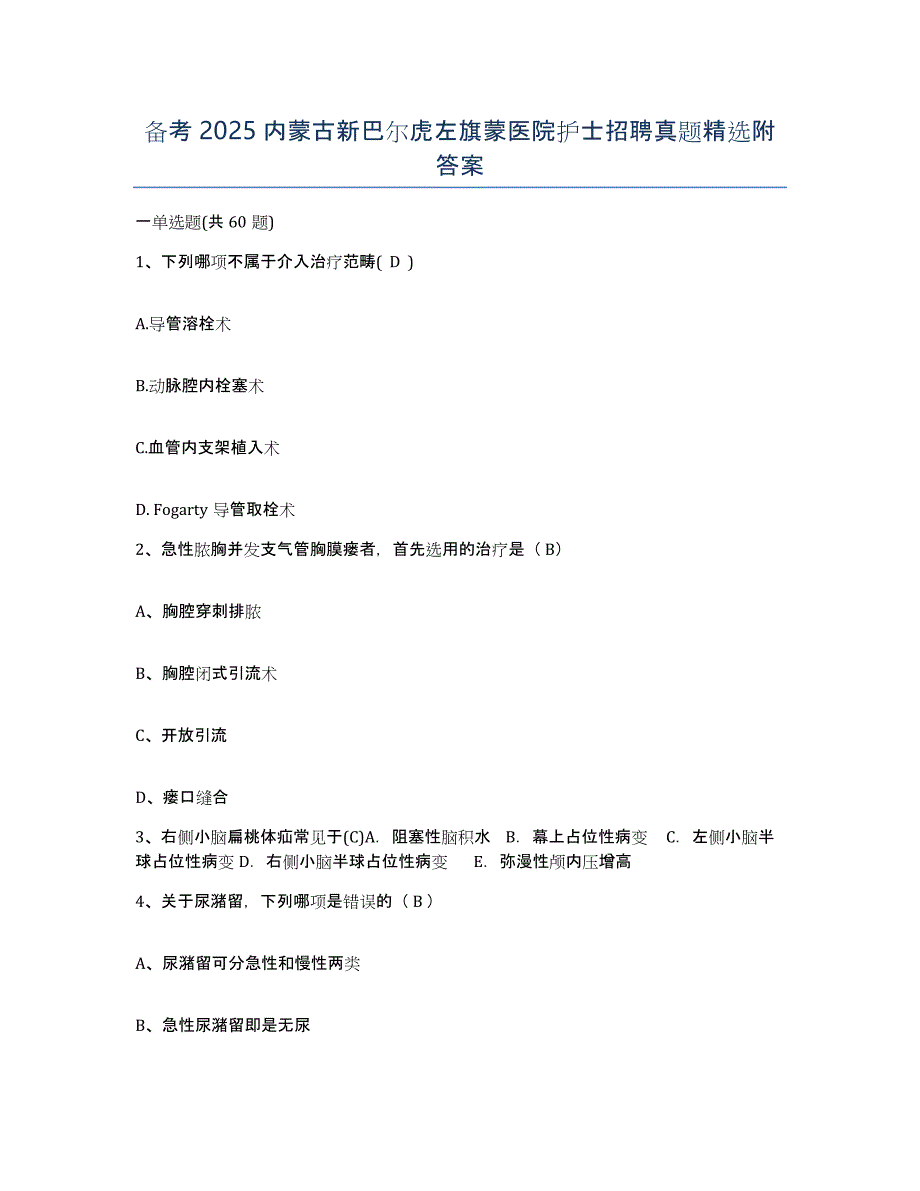 备考 2025 内蒙古新巴尔虎左旗蒙医院护士招聘真题精选附答案

一单选题(共 60 题)

1、下列哪项不属于介入治疗范畴( D )

A.导管溶栓术

B.动脉腔内栓塞术

C.血管内支架植入术

D. Fogarty 导管取栓术

2、急性脓胸并发支气管胸膜瘘者，首先选用的治疗是（ B）

A、胸腔穿刺排脓

B、胸腔闭式引流术

C、开放引流

D、瘘口缝合

3、右侧小脑扁桃体疝常见于(C)A. 阻塞性脑积水 B. 幕上占位性病变 C. 左侧小脑半球占位性病变 D. 右侧小脑半球占位性病变 E. 弥漫性颅内压增高

4、关于尿潴留，下列哪项是错误的（ B ）

A、尿潴留可分急性和慢性两类

B、急性尿潴留即是无尿